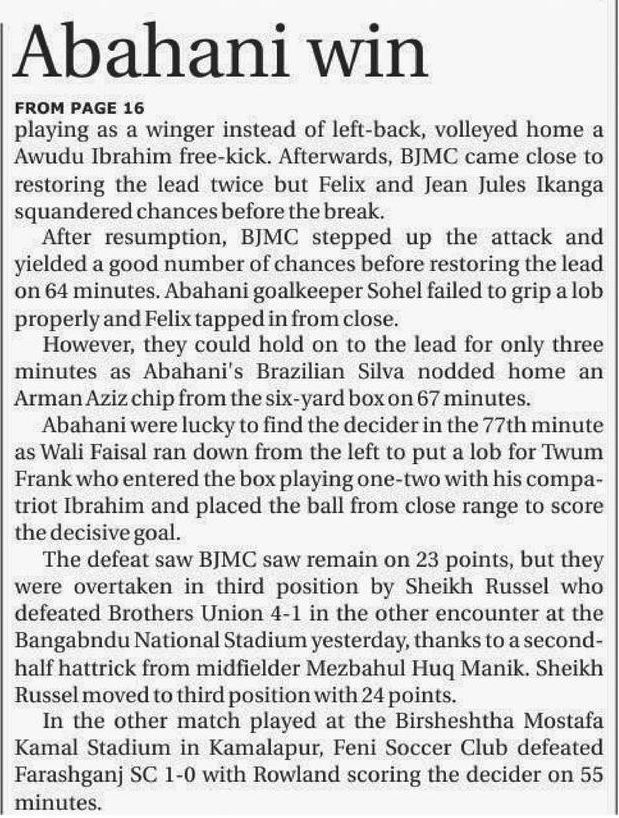 Abahani win

FROM PAGE 16

playing as a winger instead of left-back, volleyed home a Awudu Ibrahim free-kick. Afterwards, BJMC came close to restoring the lead twice but Felix and Jean Jules Ikanga squandered chances before the break.

After resumption, BJMC stepped up the attack and yielded a good number of chances before restoring the lead on 64 minutes. Abahani goalkeeper Sohel failed to grip a lob properly and Felix tapped in from close.

However, they could hold on to the lead for only three minutes as Abahani's Brazilian Silva nodded home an Arman Aziz chip from the six-yard box on 67 minutes.

Abahani were lucky to find the decider in the 77th minute as Wali Faisal ran down from the left to put a lob for Twum Frank who entered the box playing one-two with his compatriot Ibrahim and placed the ball from close range to score the decisive goal.

The defeat saw BJMC saw remain on 23 points, but they were overtaken in third position by Sheikh Russel who defeated Brothers Union 4-1 in the other encounter at the Bangabndu National Stadium yesterday, thanks to a second-half hattrick from midfielder Mezbahul Huq Manik. Sheikh Russel moved to third position with 24 points.

In the other match played at the Birsheshtha Mostafa Kamal Stadium in Kamalapur, Feni Soccer Club defeated Farashganj SC 1-0 with Rowland scoring the decider on 55 minutes.